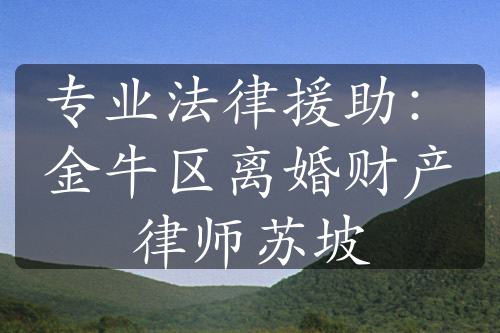 专业法律援助：金牛区离婚财产律师苏坡